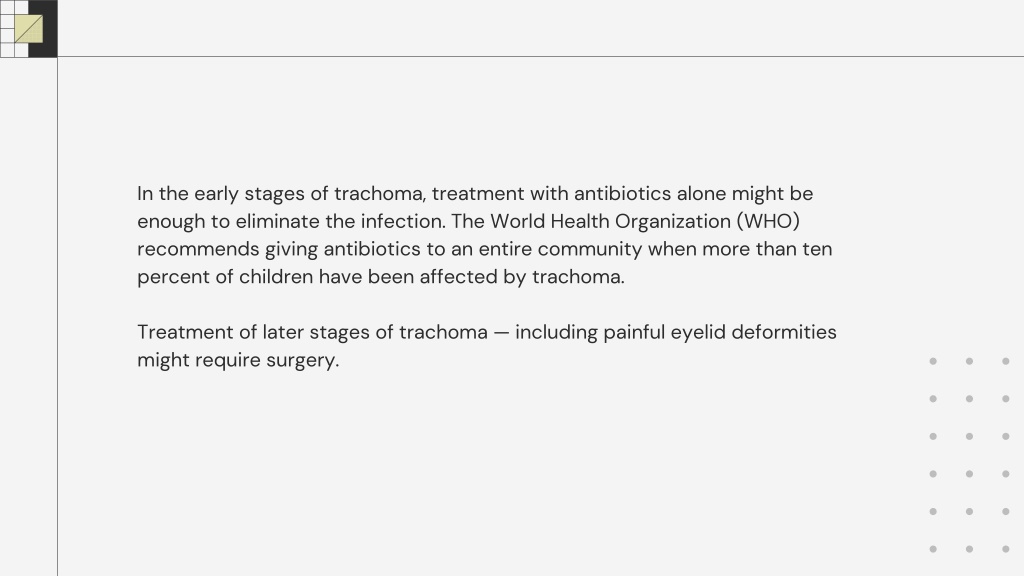 In the early stages of trachoma, treatment with antibiotics alone might be enough to eliminate the infection. The World Health Organization (WHO) recommends giving antibiotics to an entire community when more than ten percent of children have been affected by trachoma.

Treatment of later stages of trachoma — including painful eyelid deformities might require surgery.